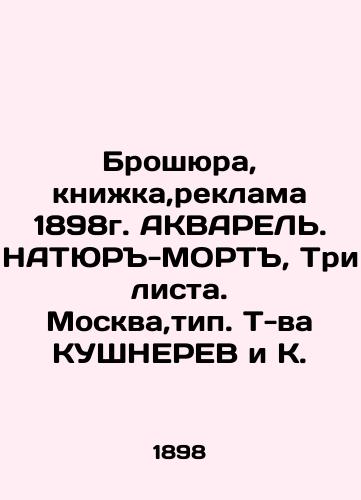 Брошюра, книжка,реклама 1898г. АКВАРЕЛЬ. НАТЮРЪ-МОРТЪ, Три листа. Москва,тип. Т-ва КУШНЕРЕВ и К.

1898